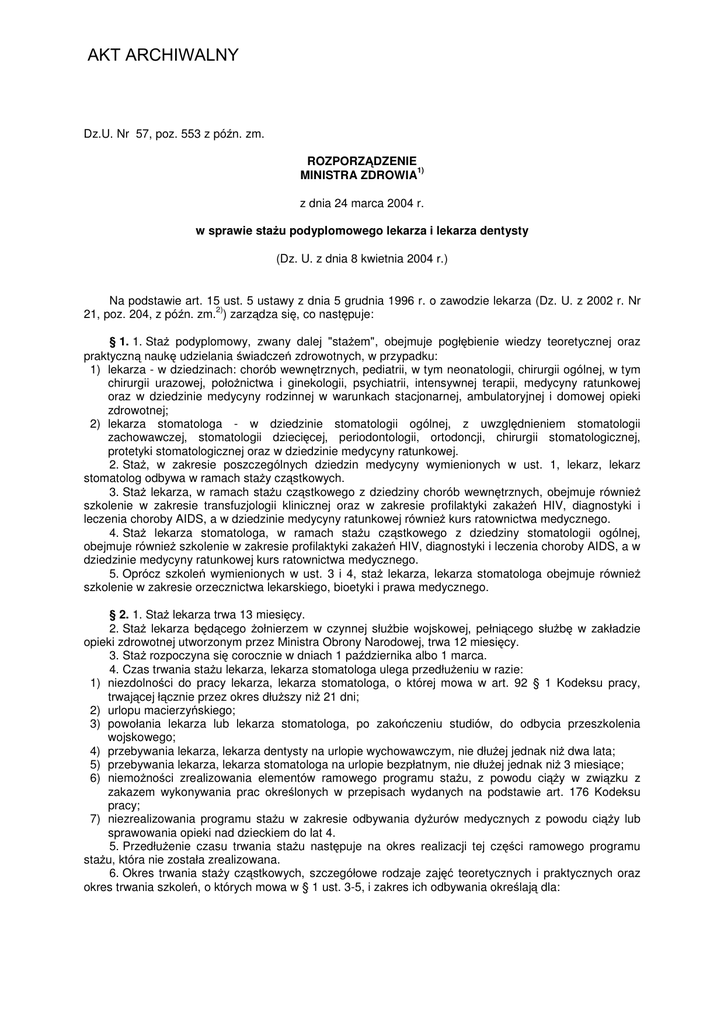 AKT ARCHIWALNY

Dz.U. Nr 57, poz. 553 z późn. zm.

ROZPORZĄDZENIE
MINISTRA ZDROWIA$^{1)}$

z dnia 24 marca 2004 r.

w sprawie stażu podyplomowego lekarza i lekarza dentysty

(Dz. U. z dnia 8 kwietnia 2004 r.)

Na podstawie art. 15 ust. 5 ustawy z dnia 5 grudnia 1996 r. o zawodzie lekarza (Dz. U. z 2002 r. Nr 21, poz. 204, z późn. zm.$^{2)}$) zarządza się, co następuje:

§ 1. 1. Staż podyplomowy, zwany dalej "stażem", obejmuje pogłębienie wiedzy teoretycznej oraz praktyczną naukę udzielania świadczeń zdrowotnych, w przypadku:
1) lekarza - w dziedzinach: chorób wewnętrznych, pediatrii, w tym neonatologii, chirurgii ogólnej, w tym chirurgii urazowej, położnictwa i ginekologii, psychiatrii, intensywnej terapii, medycyny ratunkowej oraz w dziedzinie medycyny rodzinnej w warunkach stacjonarnej, ambulatoryjnej i domowej opieki zdrowotnej;
2) lekarza stomatologa - w dziedzinie stomatologii ogólnej, z uwzględnieniem stomatologii zachowawczej, stomatologii dziecięcej, periodontologii, ortodoncji, chirurgii stomatologicznej, protetyki stomatologicznej oraz w dziedzinie medycyny ratunkowej.
2. Staż, w zakresie poszczególnych dziedzin medycyny wymienionych w ust. 1, lekarz, lekarz stomatolog odbywa w ramach staży cząstkowych.
3. Staż lekarza, w ramach stażu cząstkowego z dziedziny chorób wewnętrznych, obejmuje również szkolenie w zakresie transfuzjologii klinicznej oraz w zakresie profilaktyki zakażeń HIV, diagnostyki i leczenia choroby AIDS, a w dziedzinie medycyny ratunkowej również kurs ratownictwa medycznego.
4. Staż lekarza stomatologa, w ramach stażu cząstkowego z dziedziny stomatologii ogólnej, obejmuje również szkolenie w zakresie profilaktyki zakażeń HIV, diagnostyki i leczenia choroby AIDS, a w dziedzinie medycyny ratunkowej kurs ratownictwa medycznego.
5. Oprócz szkoleń wymienionych w ust. 3 i 4, staż lekarza, lekarza stomatologa obejmuje również szkolenie w zakresie orzecznictwa lekarskiego, bioetyki i prawa medycznego.

§ 2. 1. Staż lekarza trwa 13 miesięcy.
2. Staż lekarza będącego żołnierzem w czynnej służbie wojskowej, pełniącego służbę w zakładzie opieki zdrowotnej utworzonym przez Ministra Obrony Narodowej, trwa 12 miesięcy.
3. Staż rozpoczyna się corocznie w dniach 1 października albo 1 marca.
4. Czas trwania stażu lekarza, lekarza stomatologa ulega przedłużeniu w razie:
1) niezdolności do pracy lekarza, lekarza stomatologa, o której mowa w art. 92 § 1 Kodeksu pracy, trwającej łącznie przez okres dłuższy niż 21 dni;
2) urlopu macierzyńskiego;
3) powołania lekarza lub lekarza stomatologa, po zakończeniu studiów, do odbycia przeszkolenia wojskowego;
4) przebywania lekarza, lekarza dentysty na urlopie wychowawczym, nie dłużej jednak niż dwa lata;
5) przebywania lekarza, lekarza stomatologa na urlopie bezpłatnym, nie dłużej jednak niż 3 miesiące;
6) niemożności zrealizowania elementów ramowego programu stażu, z powodu ciąży w związku z zakazem wykonywania prac określonych w przepisach wydanych na podstawie art. 176 Kodeksu pracy;
7) niezrealizowania programu stażu w zakresie odbywania dyżurów medycznych z powodu ciąży lub sprawowania opieki nad dzieckiem do lat 4.
5. Przedłużenie czasu trwania stażu następuje na okres realizacji tej części ramowego programu stażu, która nie została zrealizowana.
6. Okres trwania staży cząstkowych, szczegółowe rodzaje zajęć teoretycznych i praktycznych oraz okres trwania szkoleń, o których mowa w § 1 ust. 3-5, i zakres ich odbywania określają dla: